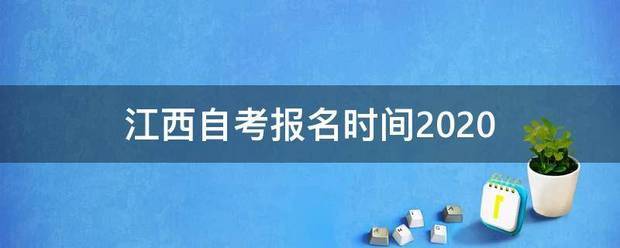 江西自考报名时间2020